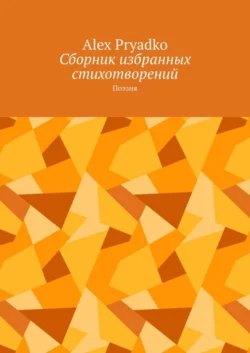 Alex Pryadko
Сборник избранных стихотворений
Поэзия